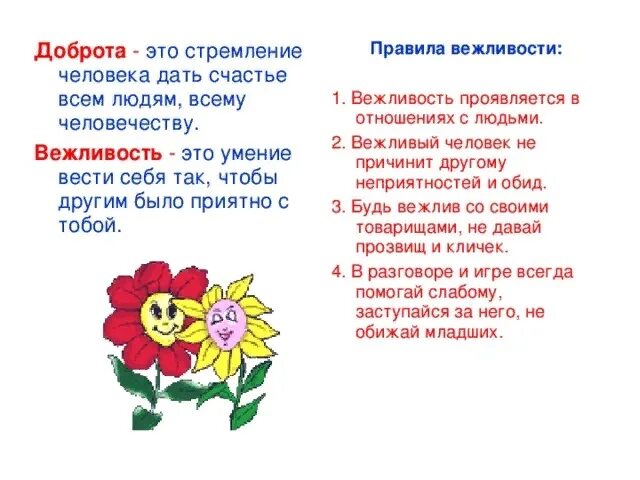 Доброта - это стремление человека дать счастье всем людям, всему человечеству.

Вежливость - это умение вести себя так, чтобы другим было приятно с тобой.

Правила вежливости:

1. Вежливость проявляется в отношениях с людьми.

2. Вежливый человек не причинит другому неприятностей и обид.

3. Будь вежлив со своими товарищами, не давай прозвищ и кличек.

4. В разговоре и игре всегда помогай слабому, заступайся за него, не обижай младших.